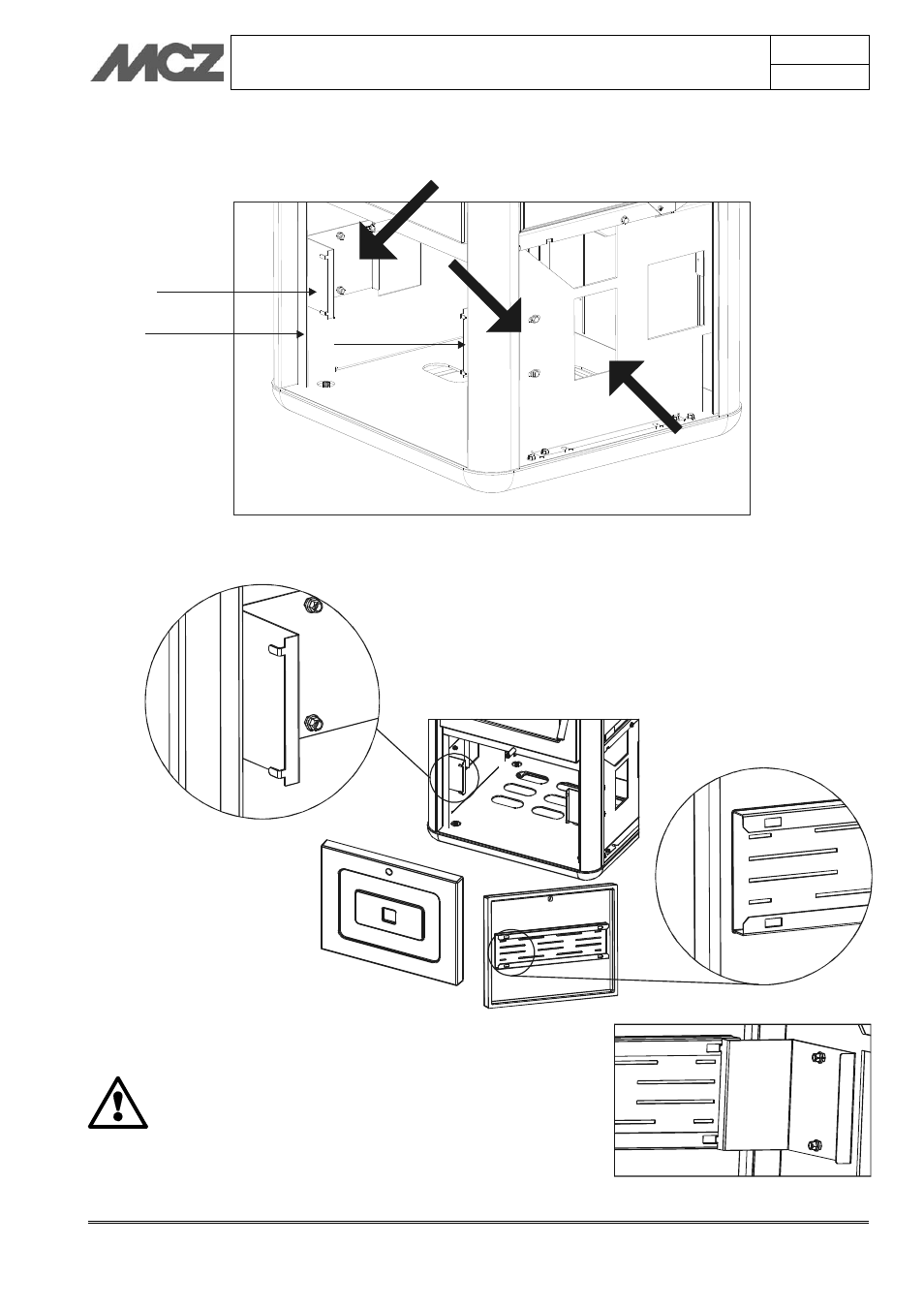 MCZ